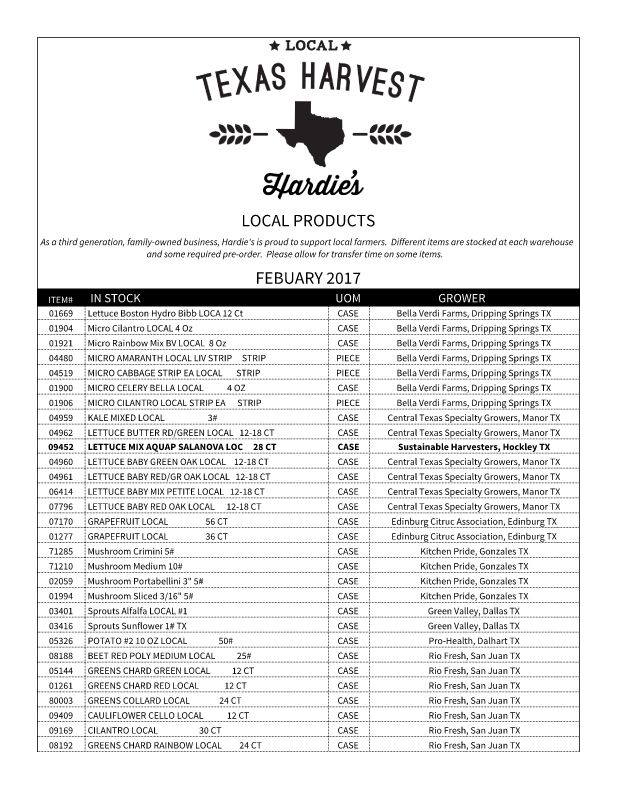 ★ LOCAL ★

TEXAS HARVEST

Hardie's

LOCAL PRODUCTS

As a third generation, family-owned business, Hardie's is proud to support local farmers. Different items are stocked at each warehouse and some required pre-order. Please allow for transfer time on some items.

FEBUARY 2017

| ITEM# | IN STOCK | UOM | GROWER |
|---|---|---|---|
| 01669 | Lettuce Boston Hydro Bibb LOCA 12 Ct | CASE | Bella Verdi Farms, Dripping Springs TX |
| 01904 | Micro Cilantro LOCAL 4 Oz | CASE | Bella Verdi Farms, Dripping Springs TX |
| 01921 | Micro Rainbow Mix BV LOCAL 8 Oz | CASE | Bella Verdi Farms, Dripping Springs TX |
| 04480 | MICRO AMARANTH LOCAL LIV STRIP STRIP | PIECE | Bella Verdi Farms, Dripping Springs TX |
| 04519 | MICRO CABBAGE STRIP EA LOCAL STRIP | PIECE | Bella Verdi Farms, Dripping Springs TX |
| 01900 | MICRO CELERY BELLA LOCAL 4 OZ | CASE | Bella Verdi Farms, Dripping Springs TX |
| 01906 | MICRO CILANTRO LOCAL STRIP EA STRIP | PIECE | Bella Verdi Farms, Dripping Springs TX |
| 04959 | KALE MIXED LOCAL 3# | CASE | Central Texas Specialty Growers, Manor TX |
| 04962 | LETTUCE BUTTER RD/GREEN LOCAL 12-18 CT | CASE | Central Texas Specialty Growers, Manor TX |
| 09452 | LETTUCE MIX AQUAP SALANOVA LOC 28 CT | CASE | Sustainable Harvesters, Hockley TX |
| 04960 | LETTUCE BABY GREEN OAK LOCAL 12-18 CT | CASE | Central Texas Specialty Growers, Manor TX |
| 04961 | LETTUCE BABY RED/GR OAK LOCAL 12-18 CT | CASE | Central Texas Specialty Growers, Manor TX |
| 06414 | LETTUCE BABY MIX PETITE LOCAL 12-18 CT | CASE | Central Texas Specialty Growers, Manor TX |
| 07796 | LETTUCE BABY RED OAK LOCAL 12-18 CT | CASE | Central Texas Specialty Growers, Manor TX |
| 07170 | GRAPEFRUIT LOCAL 56 CT | CASE | Edinburg Citruc Association, Edinburg TX |
| 01277 | GRAPEFRUIT LOCAL 36 CT | CASE | Edinburg Citruc Association, Edinburg TX |
| 71285 | Mushroom Crimini 5# | CASE | Kitchen Pride, Gonzales TX |
| 71210 | Mushroom Medium 10# | CASE | Kitchen Pride, Gonzales TX |
| 02059 | Mushroom Portabellini 3" 5# | CASE | Kitchen Pride, Gonzales TX |
| 01994 | Mushroom Sliced 3/16" 5# | CASE | Kitchen Pride, Gonzales TX |
| 03401 | Sprouts Alfalfa LOCAL #1 | CASE | Green Valley, Dallas TX |
| 03416 | Sprouts Sunflower 1# TX | CASE | Green Valley, Dallas TX |
| 05326 | POTATO #2 10 OZ LOCAL 50# | CASE | Pro-Health, Dalhart TX |
| 08188 | BEET RED POLY MEDIUM LOCAL 25# | CASE | Rio Fresh, San Juan TX |
| 05144 | GREENS CHARD GREEN LOCAL 12 CT | CASE | Rio Fresh, San Juan TX |
| 01261 | GREENS CHARD RED LOCAL 12 CT | CASE | Rio Fresh, San Juan TX |
| 80003 | GREENS COLLARD LOCAL 24 CT | CASE | Rio Fresh, San Juan TX |
| 09409 | CAULIFLOWER CELLO LOCAL 12 CT | CASE | Rio Fresh, San Juan TX |
| 09169 | CILANTRO LOCAL 30 CT | CASE | Rio Fresh, San Juan TX |
| 08192 | GREENS CHARD RAINBOW LOCAL 24 CT | CASE | Rio Fresh, San Juan TX |